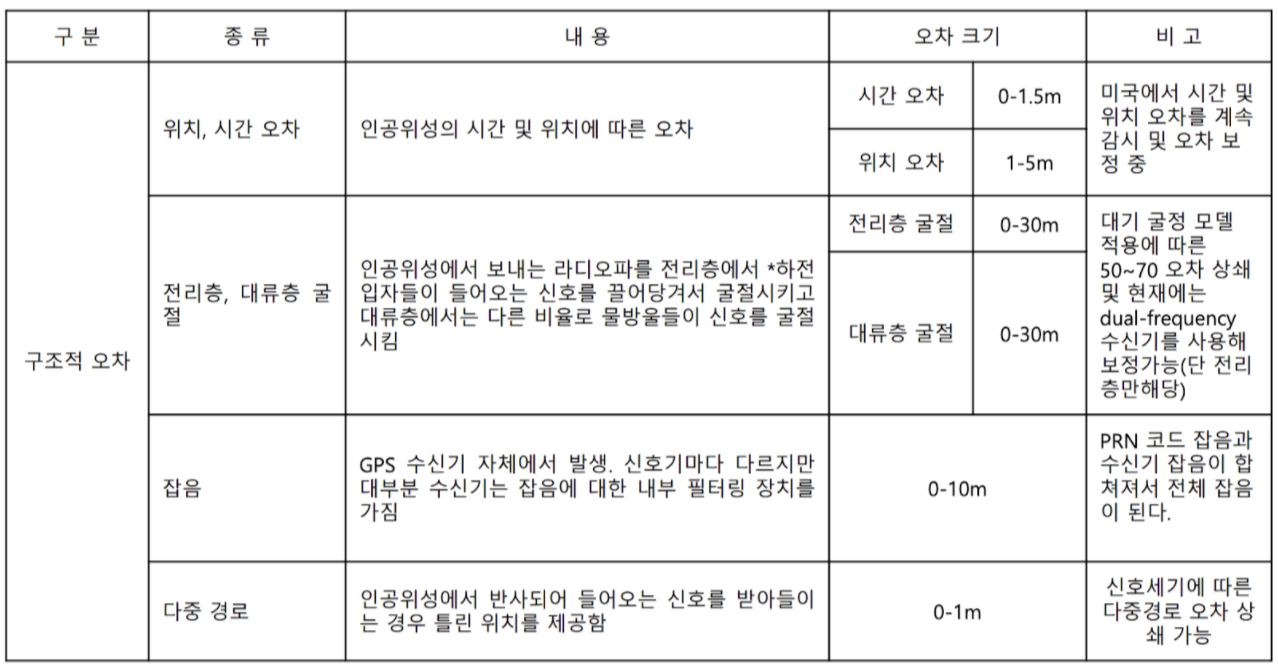 | 구 분 | 종 류 | 내 용 | 오차 크기 |  | 비 고 |
|---|---|---|---|---|---|
| 구조적 오차 | 위치, 시간 오차 | 인공위성의 시간 및 위치에 따른 오차 | 시간 오차 | 0-1.5m | 미국에서 시간 및 위치 오차를 계속 감시 및 오차 보정 중 |
|  |  |  | 위치 오차 | 1-5m |  |
|  | 전리층, 대류층 굴절 | 인공위성에서 보내는 라디오파를 전리층에서 *하전입자들이 들어오는 신호를 끌어당겨서 굴절시키고 대류층에서는 다른 비율로 물방울들이 신호를 굴절시킴 | 전리층 굴절 | 0-30m | 대기 굴정 모델 적용에 따른 50~70 오차 상쇄 및 현재에는 dual-frequency 수신기를 사용해 보정가능(단 전리층만해당) |
|  |  |  | 대류층 굴절 | 0-30m |  |
|  | 잡음 | GPS 수신기 자체에서 발생. 신호기마다 다르지만 대부분 수신기는 잡음에 대한 내부 필터링 장치를 가짐 | 0-10m |  | PRN 코드 잡음과 수신기 잡음이 합쳐져서 전체 잡음이 된다. |
|  | 다중 경로 | 인공위성에서 반사되어 들어오는 신호를 받아들이는 경우 틀린 위치를 제공함 | 0-1m |  | 신호세기에 따른 다중경로 오차 상쇄 가능 |